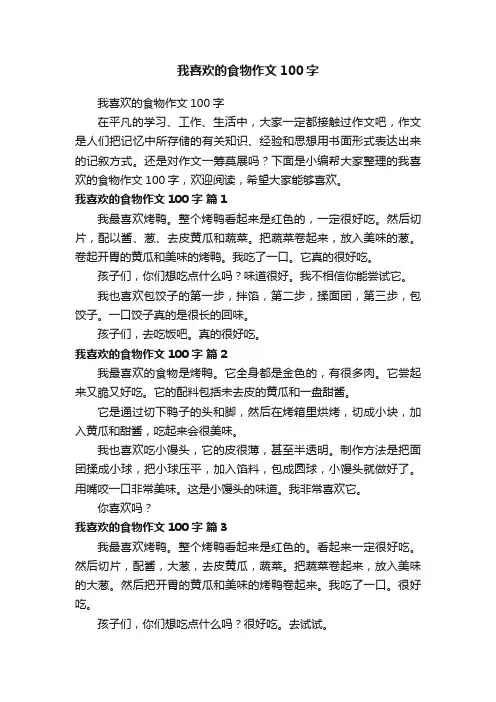 我喜欢的食物作文 100 字

我喜欢的食物作文 100 字

在平凡的学习、工作、生活中，大家一定都接触过作文吧，作文是人们把记忆中所存储的有关知识、经验和思想用书面形式表达出来的记叙方式。还是对作文一筹莫展吗？下面是小编帮大家整理的我喜欢的食物作文 100 字，欢迎阅读，希望大家能够喜欢。

我喜欢的食物作文 100 字 篇 1

我最喜欢烤鸭。整个烤鸭看起来是红色的，一定很好吃。然后切片，配以酱、葱、去皮黄瓜和蔬菜。把蔬菜卷起来，放入美味的葱。卷起开胃的黄瓜和美味的烤鸭。我吃了一口。它真的很好吃。

孩子们，你们想吃点什么吗？味道很好。我不相信你能尝试它。

我也喜欢包饺子的第一步，拌馅，第二步，揉面团，第三步，包饺子。一口饺子真的是很长的回味。

孩子们，去吃饭吧。真的很好吃。

我喜欢的食物作文 100 字 篇 2

我最喜欢的食物是烤鸭。它全身都是金色的，有很多肉。它尝起来又脆又好吃。它的配料包括未去皮的黄瓜和一盘甜酱。

它是通过切下鸭子的头和脚，然后在烤箱里烘烤，切成小块，加入黄瓜和甜酱，吃起来会很美味。

我也喜欢吃小馒头，它的皮很薄，甚至半透明。制作方法是把面团揉成小球，把小球压平，加入馅料，包成圆球，小馒头就做好了。用嘴咬一口非常美味。这是小馒头的味道。我非常喜欢它。

你喜欢吗？

我喜欢的食物作文 100 字 篇 3

我最喜欢烤鸭。整个烤鸭看起来是红色的。看起来一定很好吃。然后切片，配酱，大葱，去皮黄瓜，蔬菜。把蔬菜卷起来，放入美味的大葱。然后把开胃的黄瓜和美味的烤鸭卷起来。我吃了一口。很好吃。

孩子们，你们想吃点什么吗？很好吃。去试试。